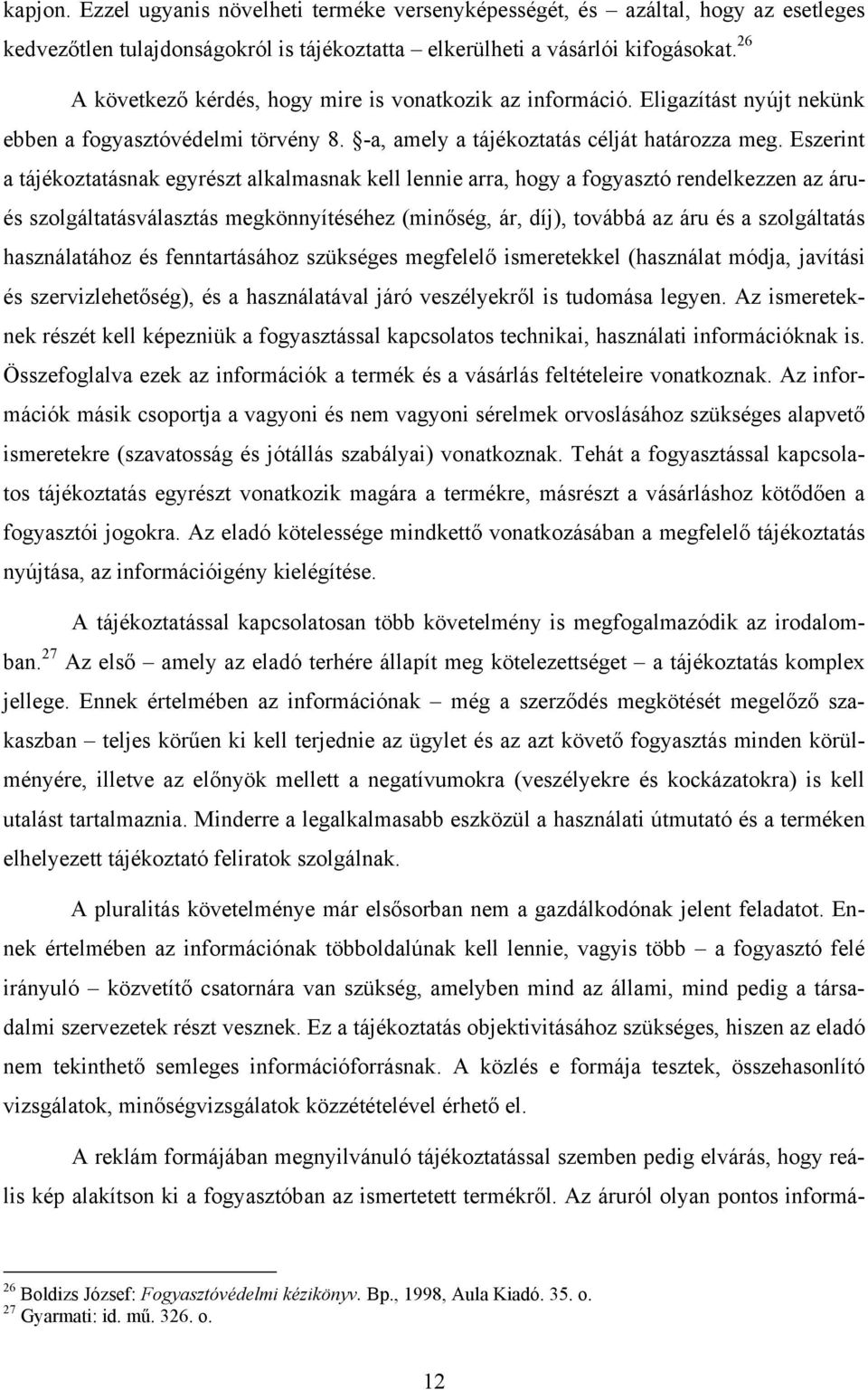 kapjon. Ezzel ugyanis növelheti terméke versenyképességét, és – azáltal, hogy az esetleges kedvezőtlen tulajdonságokról is tájékoztatta – elkerülheti a vásárlói kifogásokat.$^{26}$

A következő kérdés, hogy mire is vonatkozik az információ. Eligazítást nyújt nekünk ebben a fogyasztóvédelmi törvény 8. §-a, amely a tájékoztatás célját határozza meg. Eszerint a tájékoztatásnak egyrészt alkalmasnak kell lennie arra, hogy a fogyasztó rendelkezzen az áru- és szolgáltatásválasztás megkönnyítéséhez (minőség, ár, díj), továbbá az áru és a szolgáltatás használatához és fenntartásához szükséges megfelelő ismeretekkel (használat módja, javítási és szervizlehetőség), és a használatával járó veszélyekről is tudomása legyen. Az ismereteknek részét kell képezniük a fogyasztással kapcsolatos technikai, használati információknak is. Összefoglalva ezek az információk a termék és a vásárlás feltételeire vonatkoznak. Az információk másik csoportja a vagyoni és nem vagyoni sérelmek orvoslásához szükséges alapvető ismeretekre (szavatosság és jótállás szabályai) vonatkoznak. Tehát a fogyasztással kapcsolatos tájékoztatás egyrészt vonatkozik magára a termékre, másrészt a vásárláshoz kötődően a fogyasztói jogokra. Az eladó kötelessége mindkettő vonatkozásában a megfelelő tájékoztatás nyújtása, az információigény kielégítése.

A tájékoztatással kapcsolatosan több követelmény is megfogalmazódik az irodalomban.$^{27}$ Az első – amely az eladó terhére állapít meg kötelezettséget – a tájékoztatás komplex jellege. Ennek értelmében az információnak – még a szerződés megkötését megelőző szakaszban – teljes körűen ki kell terjednie az ügylet és az azt követő fogyasztás minden körülményére, illetve az előnyök mellett a negatívumokra (veszélyekre és kockázatokra) is kell utalást tartalmaznia. Minderre a legalkalmasabb eszközül a használati útmutató és a terméken elhelyezett tájékoztató feliratok szolgálnak.

A pluralitás követelménye már elsősorban nem a gazdálkodónak jelent feladatot. Ennek értelmében az információnak többoldalúnak kell lennie, vagyis több – a fogyasztó felé irányuló – közvetítő csatornára van szükség, amelyben mind az állami, mind pedig a társadalmi szervezetek részt vesznek. Ez a tájékoztatás objektivitásához szükséges, hiszen az eladó nem tekinthető semleges információforrásnak. A közlés e formája tesztek, összehasonlító vizsgálatok, minőségvizsgálatok közzétételével érhető el.

A reklám formájában megnyilvánuló tájékoztatással szemben pedig elvárás, hogy reális kép alakítson ki a fogyasztóban az ismertetett termékről. Az áruról olyan pontos informá-

$^{26}$ Boldizs József: Fogyasztóvédelmi kézikönyv. Bp., 1998, Aula Kiadó. 35. o.
$^{27}$ Gyarmati: id. mű. 326. o.

12